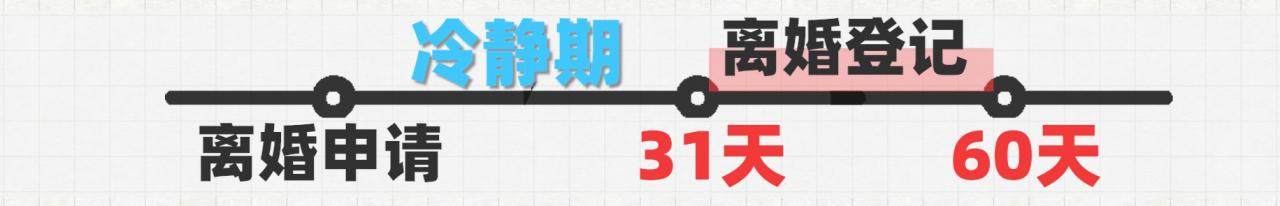 冷静期
离婚登记
离婚申请
31天
60天